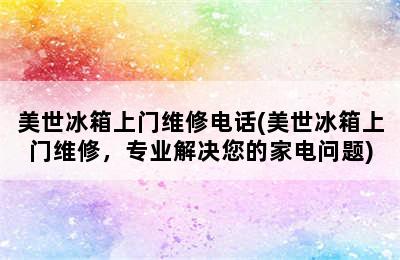 美世冰箱上门维修电话(美世冰箱上门维修，专业解决您的家电问题)